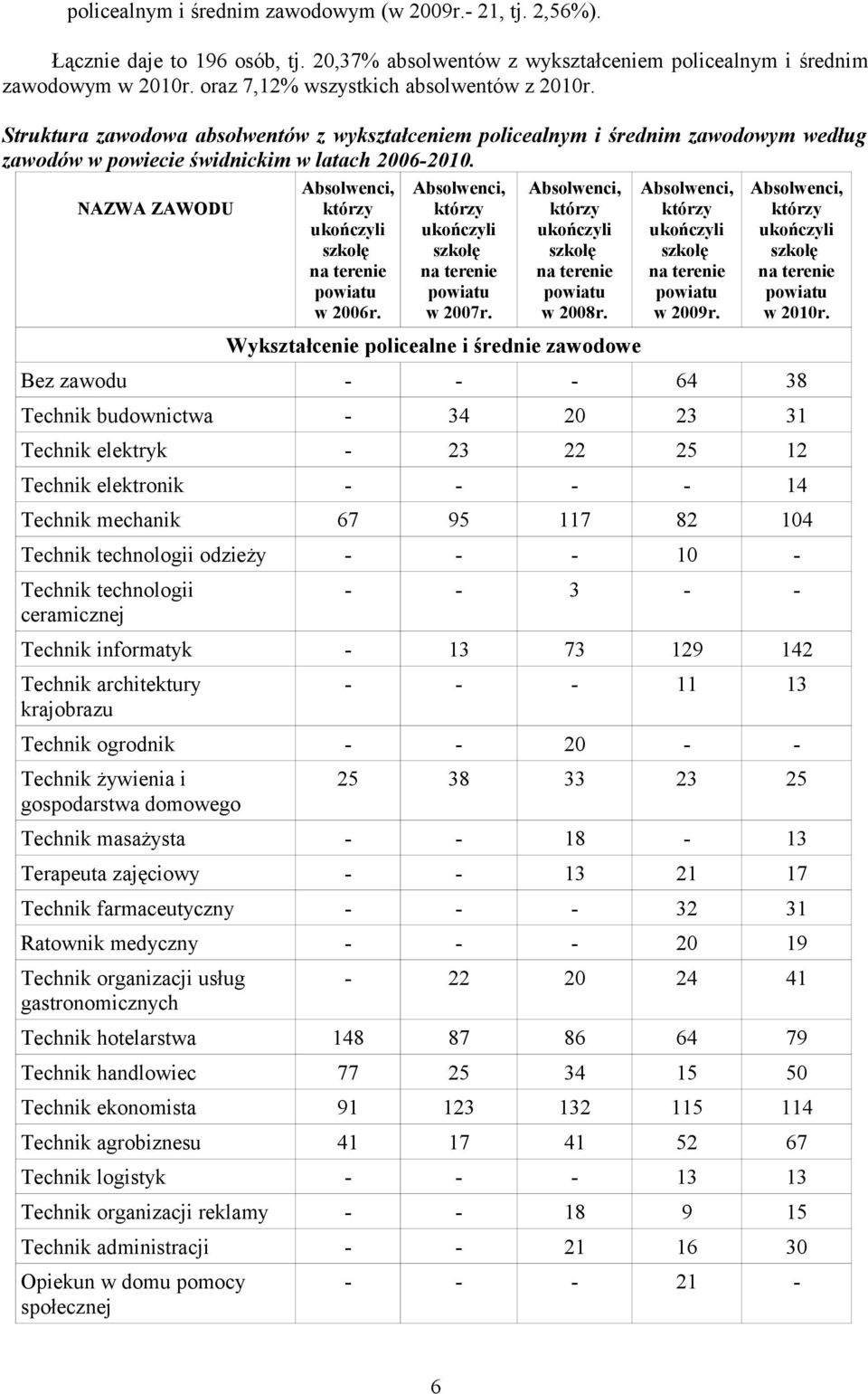 policealnym i średnim zawodowym (w 2009r.- 21, tj. 2,56%).

Łącznie daje to 196 osób, tj. 20,37% absolwentów z wykształceniem policealnym i średnim zawodowym w 2010r. oraz 7,12% wszystkich absolwentów z 2010r.

Struktura zawodowa absolwentów z wykształceniem policealnym i średnim zawodowym według zawodów w powiecie świdnickim w latach 2006-2010.

| NAZWA ZAWODU | Absolwenci, którzy ukończyli szkołę na terenie powiatu w 2006r. | Absolwenci, którzy ukończyli szkołę na terenie powiatu w 2007r. | Absolwenci, którzy ukończyli szkołę na terenie powiatu w 2008r. | Absolwenci, którzy ukończyli szkołę na terenie powiatu w 2009r. | Absolwenci, którzy ukończyli szkołę na terenie powiatu w 2010r. |
|---|---|---|---|---|---|
| Wykształcenie policealne i średnie zawodowe | | | | | |
| Bez zawodu | - | - | - | 64 | 38 |
| Technik budownictwa | - | 34 | 20 | 23 | 31 |
| Technik elektryk | - | 23 | 22 | 25 | 12 |
| Technik elektronik | - | - | - | - | 14 |
| Technik mechanik | 67 | 95 | 117 | 82 | 104 |
| Technik technologii odzieży | - | - | - | 10 | - |
| Technik technologii ceramicznej | - | - | 3 | - | - |
| Technik informatyk | - | 13 | 73 | 129 | 142 |
| Technik architektury krajobrazu | - | - | - | 11 | 13 |
| Technik ogrodnik | - | - | 20 | - | - |
| Technik żywienia i gospodarstwa domowego | 25 | 38 | 33 | 23 | 25 |
| Technik masażysta | - | - | 18 | - | 13 |
| Terapeuta zajęciowy | - | - | 13 | 21 | 17 |
| Technik farmaceutyczny | - | - | - | 32 | 31 |
| Ratownik medyczny | - | - | - | 20 | 19 |
| Technik organizacji usług gastronomicznych | - | 22 | 20 | 24 | 41 |
| Technik hotelarstwa | 148 | 87 | 86 | 64 | 79 |
| Technik handlowiec | 77 | 25 | 34 | 15 | 50 |
| Technik ekonomista | 91 | 123 | 132 | 115 | 114 |
| Technik agrobiznesu | 41 | 17 | 41 | 52 | 67 |
| Technik logistyk | - | - | - | 13 | 13 |
| Technik organizacji reklamy | - | - | 18 | 9 | 15 |
| Technik administracji | - | - | 21 | 16 | 30 |
| Opiekun w domu pomocy społecznej | - | - | - | 21 | - |

6